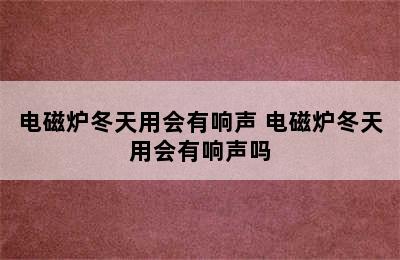 电磁炉冬天用会有响声 电磁炉冬天用会有响声吗